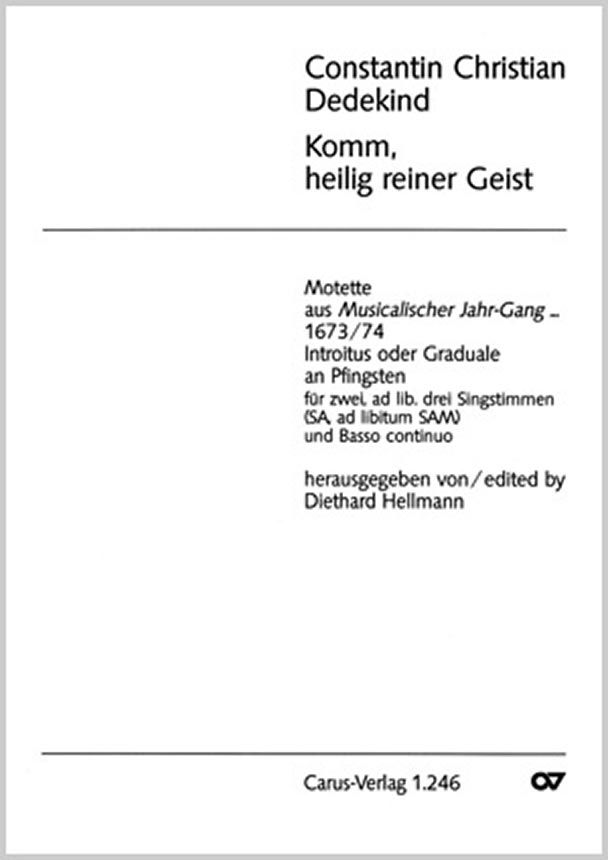 Constantin Christian Dedekind

Komm, heilig reiner Geist

Motette
aus Musicalischer Jahr-Gang ...
1673/74
Introitus oder Graduale
an Pfingsten
für zwei, ad lib. drei Singstimmen
(SA, ad libitum SAM)
und Basso continuo

herausgegeben von/edited by
Diethard Hellmann

Carus-Verlag 1.246